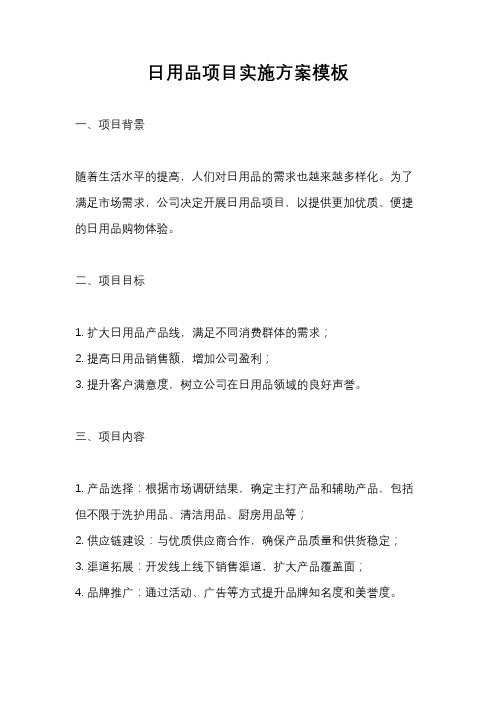 日用品项目实施方案模板

一、项目背景

随着生活水平的提高，人们对日用品的需求也越来越多样化。为了满足市场需求，公司决定开展日用品项目，以提供更加优质、便捷的日用品购物体验。

二、项目目标

1. 扩大日用品产品线，满足不同消费群体的需求；
2. 提高日用品销售额，增加公司盈利；
3. 提升客户满意度，树立公司在日用品领域的良好声誉。

三、项目内容

1. 产品选择：根据市场调研结果，确定主打产品和辅助产品，包括但不限于洗护用品、清洁用品、厨房用品等；
2. 供应链建设：与优质供应商合作，确保产品质量和供货稳定；
3. 渠道拓展：开发线上线下销售渠道，扩大产品覆盖面；
4. 品牌推广：通过活动、广告等方式提升品牌知名度和美誉度。